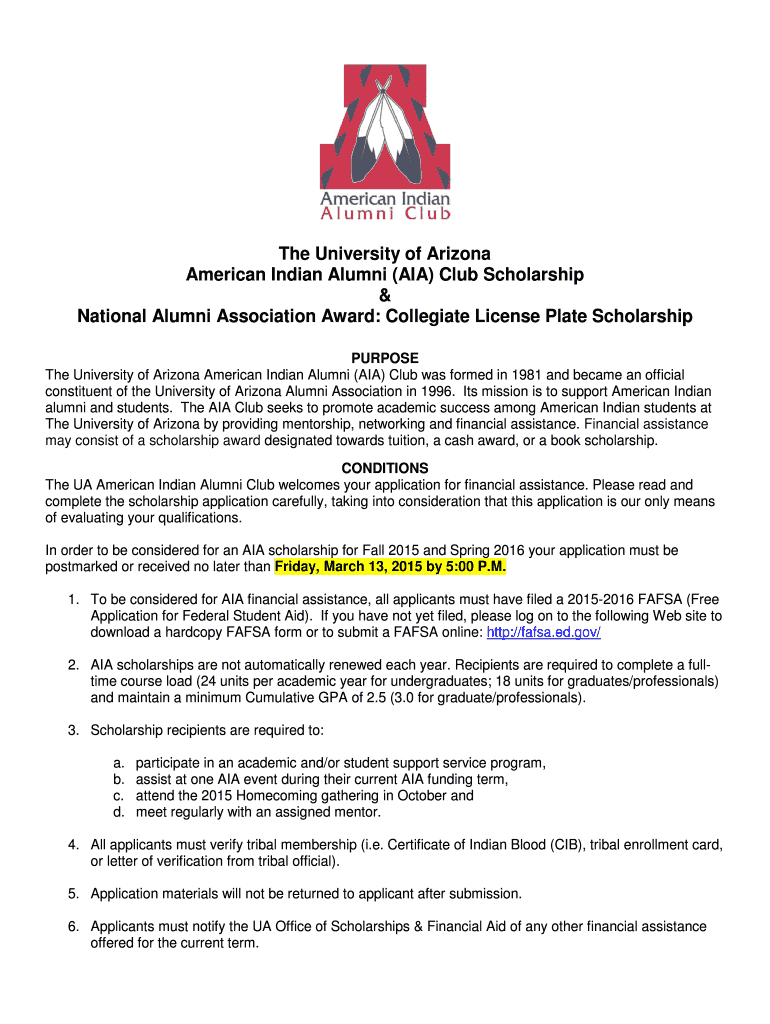 American Indian
Alumni Club

The University of Arizona
American Indian Alumni (AIA) Club Scholarship
&
National Alumni Association Award: Collegiate License Plate Scholarship

PURPOSE
The University of Arizona American Indian Alumni (AIA) Club was formed in 1981 and became an official constituent of the University of Arizona Alumni Association in 1996. Its mission is to support American Indian alumni and students. The AIA Club seeks to promote academic success among American Indian students at The University of Arizona by providing mentorship, networking and financial assistance. Financial assistance may consist of a scholarship award designated towards tuition, a cash award, or a book scholarship.

CONDITIONS
The UA American Indian Alumni Club welcomes your application for financial assistance. Please read and complete the scholarship application carefully, taking into consideration that this application is our only means of evaluating your qualifications.

In order to be considered for an AIA scholarship for Fall 2015 and Spring 2016 your application must be postmarked or received no later than Friday, March 13, 2015 by 5:00 P.M.

1. To be considered for AIA financial assistance, all applicants must have filed a 2015-2016 FAFSA (Free Application for Federal Student Aid). If you have not yet filed, please log on to the following Web site to download a hardcopy FAFSA form or to submit a FAFSA online: http://fafsa.ed.gov/

2. AIA scholarships are not automatically renewed each year. Recipients are required to complete a full-time course load (24 units per academic year for undergraduates; 18 units for graduates/professionals) and maintain a minimum Cumulative GPA of 2.5 (3.0 for graduate/professionals).

3. Scholarship recipients are required to:

a. participate in an academic and/or student support service program,
b. assist at one AIA event during their current AIA funding term,
c. attend the 2015 Homecoming gathering in October and
d. meet regularly with an assigned mentor.

4. All applicants must verify tribal membership (i.e. Certificate of Indian Blood (CIB), tribal enrollment card, or letter of verification from tribal official).

5. Application materials will not be returned to applicant after submission.

6. Applicants must notify the UA Office of Scholarships & Financial Aid of any other financial assistance offered for the current term.